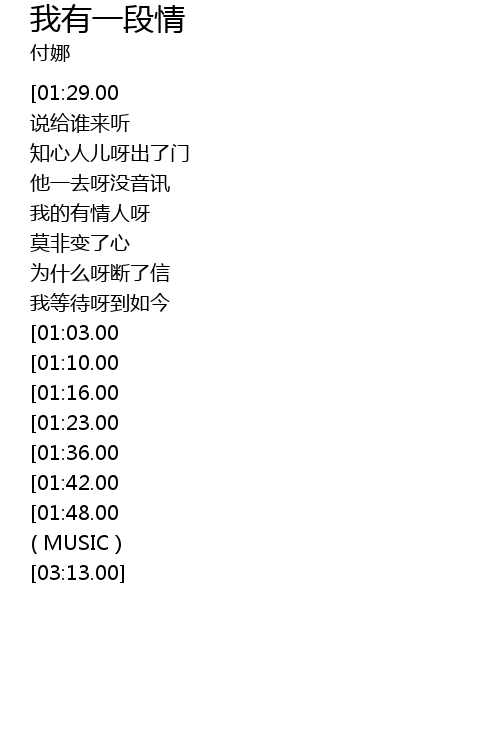 我有一段情
付娜

[01:29.00
说给谁来听
知心人儿呀出了门
他一去呀没音讯
我的有情人呀
莫非变了心
为什么呀断了信
我等待呀到如今
[01:03.00
[01:10.00
[01:16.00
[01:23.00
[01:36.00
[01:42.00
[01:48.00
( MUSIC )
[03:13.00]